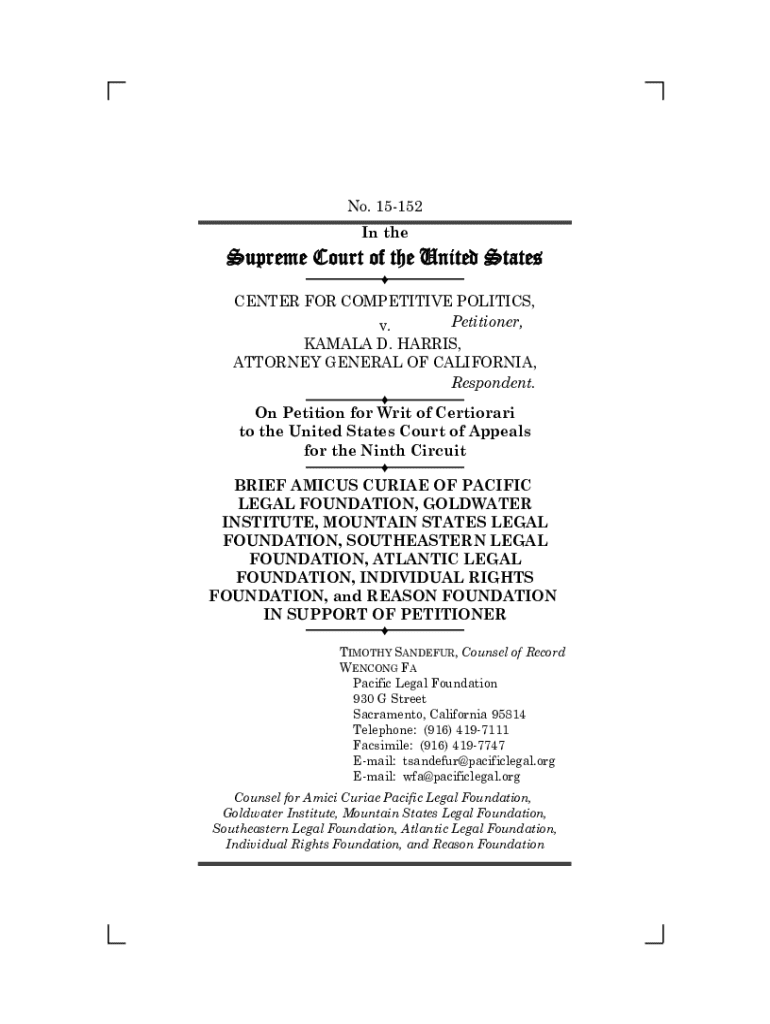 No. 15-152

In the

Supreme Court of the United States

CENTER FOR COMPETITIVE POLITICS,
Petitioner,
v.
KAMALA D. HARRIS,
ATTORNEY GENERAL OF CALIFORNIA,
Respondent.

On Petition for Writ of Certiorari to the United States Court of Appeals for the Ninth Circuit

BRIEF AMICUS CURIAE OF PACIFIC LEGAL FOUNDATION, GOLDWATER INSTITUTE, MOUNTAIN STATES LEGAL FOUNDATION, SOUTHEASTERN LEGAL FOUNDATION, ATLANTIC LEGAL FOUNDATION, INDIVIDUAL RIGHTS FOUNDATION, and REASON FOUNDATION IN SUPPORT OF PETITIONER

TIMOTHY SANDEFUR, Counsel of Record
WENCONG FA
Pacific Legal Foundation
930 G Street
Sacramento, California 95814
Telephone: (916) 419-7111
Facsimile: (916) 419-7747
E-mail: tsandefur@pacificlegal.org
E-mail: wfa@pacificlegal.org

Counsel for Amici Curiae Pacific Legal Foundation, Goldwater Institute, Mountain States Legal Foundation, Southeastern Legal Foundation, Atlantic Legal Foundation, Individual Rights Foundation, and Reason Foundation